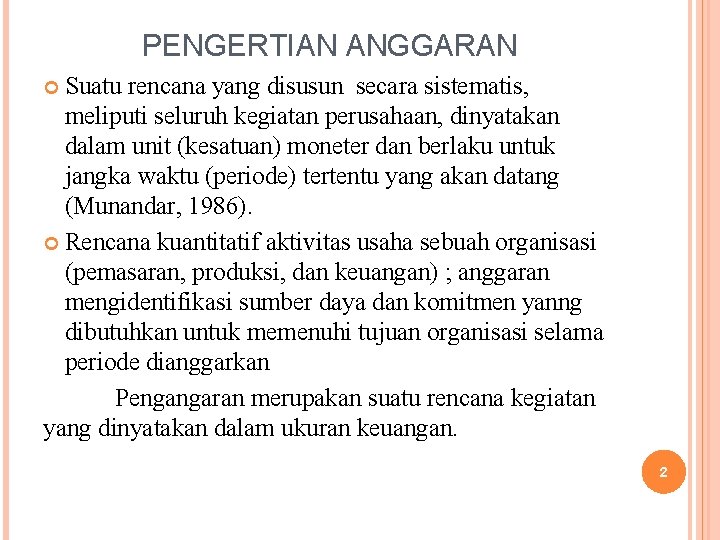 PENGERTIAN ANGGARAN

Suatu rencana yang disusun secara sistematis, meliputi seluruh kegiatan perusahaan, dinyatakan dalam unit (kesatuan) moneter dan berlaku untuk jangka waktu (periode) tertentu yang akan datang (Munandar, 1986).

Rencana kuantitatif aktivitas usaha sebuah organisasi (pemasaran, produksi, dan keuangan) ; anggaran mengidentifikasi sumber daya dan komitmen yanng dibutuhkan untuk memenuhi tujuan organisasi selama periode dianggarkan

Pengangaran merupakan suatu rencana kegiatan yang dinyatakan dalam ukuran keuangan.

2